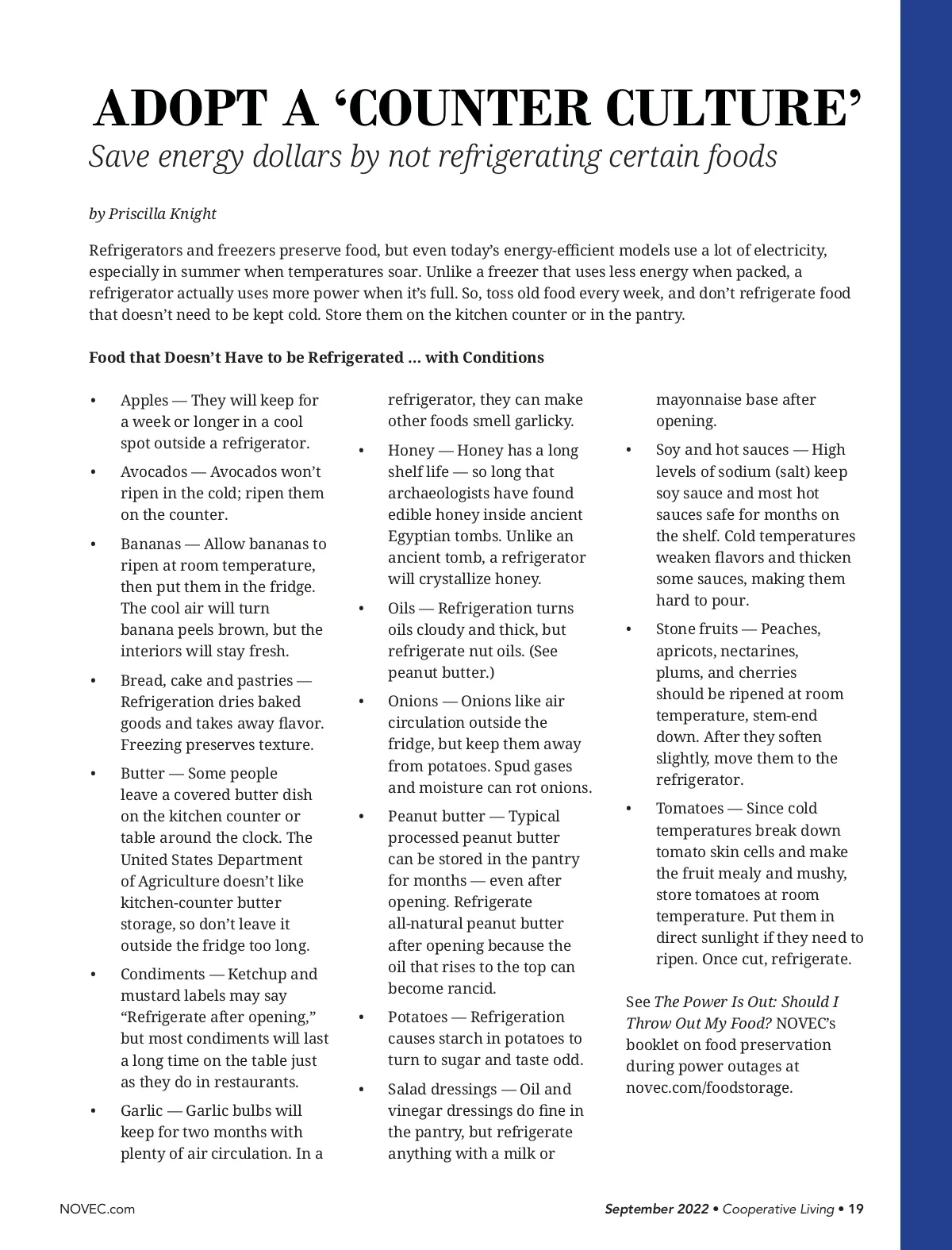 ADOPT A ‘COUNTER CULTURE’

Save energy dollars by not refrigerating certain foods

by Priscilla Knight

Refrigerators and freezers preserve food, but even today’s energy-efficient models use a lot of electricity, especially in summer when temperatures soar. Unlike a freezer that uses less energy when packed, a refrigerator actually uses more power when it’s full. So, toss old food every week, and don’t refrigerate food that doesn’t need to be kept cold. Store them on the kitchen counter or in the pantry.

Food that Doesn’t Have to be Refrigerated … with Conditions

• Apples — They will keep for a week or longer in a cool spot outside a refrigerator.

• Avocados — Avocados won’t ripen in the cold; ripen them on the counter.

• Bananas — Allow bananas to ripen at room temperature, then put them in the fridge. The cool air will turn banana peels brown, but the interiors will stay fresh.

• Bread, cake and pastries — Refrigeration dries baked goods and takes away flavor. Freezing preserves texture.

• Butter — Some people leave a covered butter dish on the kitchen counter or table around the clock. The United States Department of Agriculture doesn’t like kitchen-counter butter storage, so don’t leave it outside the fridge too long.

• Condiments — Ketchup and mustard labels may say “Refrigerate after opening,” but most condiments will last a long time on the table just as they do in restaurants.

• Garlic — Garlic bulbs will keep for two months with plenty of air circulation. In a refrigerator, they can make other foods smell garlicky.

• Honey — Honey has a long shelf life — so long that archaeologists have found edible honey inside ancient Egyptian tombs. Unlike an ancient tomb, a refrigerator will crystallize honey.

• Oils — Refrigeration turns oils cloudy and thick, but refrigerate nut oils. (See peanut butter.)

• Onions — Onions like air circulation outside the fridge, but keep them away from potatoes. Spud gases and moisture can rot onions.

• Peanut butter — Typical processed peanut butter can be stored in the pantry for months — even after opening. Refrigerate all-natural peanut butter after opening because the oil that rises to the top can become rancid.

• Potatoes — Refrigeration causes starch in potatoes to turn to sugar and taste odd.

• Salad dressings — Oil and vinegar dressings do fine in the pantry, but refrigerate anything with a milk or mayonnaise base after opening.

• Soy and hot sauces — High levels of sodium (salt) keep soy sauce and most hot sauces safe for months on the shelf. Cold temperatures weaken flavors and thicken some sauces, making them hard to pour.

• Stone fruits — Peaches, apricots, nectarines, plums, and cherries should be ripened at room temperature, stem-end down. After they soften slightly, move them to the refrigerator.

• Tomatoes — Since cold temperatures break down tomato skin cells and make the fruit mealy and mushy, store tomatoes at room temperature. Put them in direct sunlight if they need to ripen. Once cut, refrigerate.

See The Power Is Out: Should I Throw Out My Food? NOVEC’s booklet on food preservation during power outages at novec.com/foodstorage.

NOVEC.com

September 2022 • Cooperative Living • 19